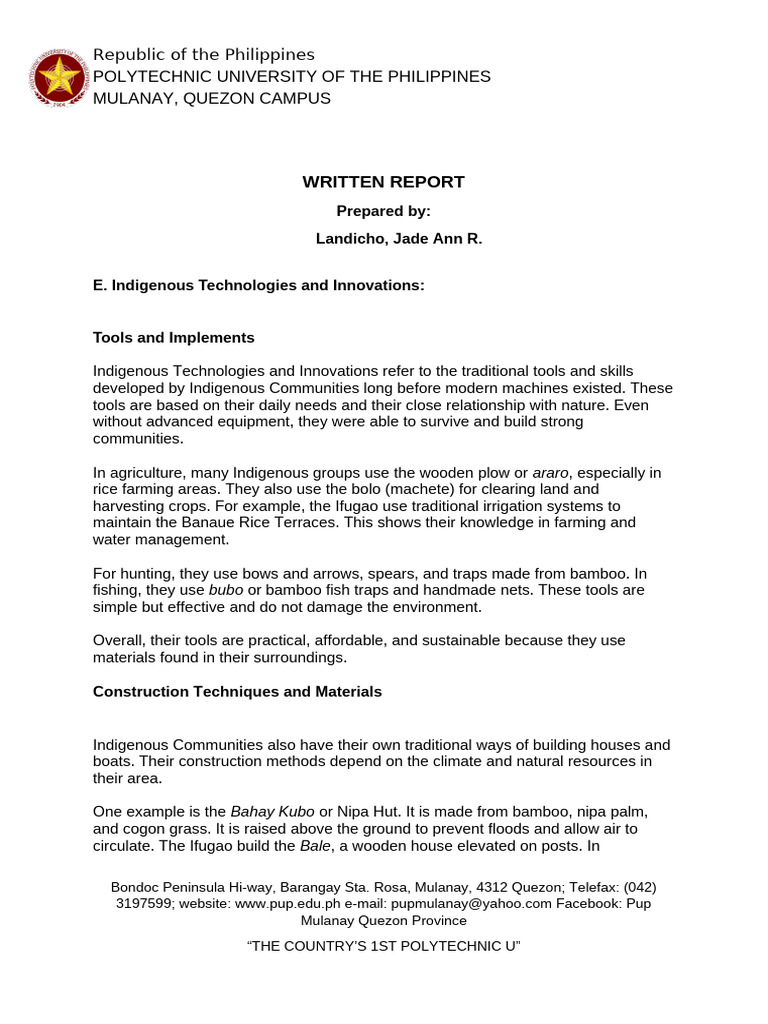 Republic of the Philippines
POLYTECHNIC UNIVERSITY OF THE PHILIPPINES
MULANAY, QUEZON CAMPUS

WRITTEN REPORT

Prepared by:

Landicho, Jade Ann R.

E. Indigenous Technologies and Innovations:

Tools and Implements

Indigenous Technologies and Innovations refer to the traditional tools and skills developed by Indigenous Communities long before modern machines existed. These tools are based on their daily needs and their close relationship with nature. Even without advanced equipment, they were able to survive and build strong communities.

In agriculture, many Indigenous groups use the wooden plow or araro, especially in rice farming areas. They also use the bolo (machete) for clearing land and harvesting crops. For example, the Ifugao use traditional irrigation systems to maintain the Banaue Rice Terraces. This shows their knowledge in farming and water management.

For hunting, they use bows and arrows, spears, and traps made from bamboo. In fishing, they use bubo or bamboo fish traps and handmade nets. These tools are simple but effective and do not damage the environment.

Overall, their tools are practical, affordable, and sustainable because they use materials found in their surroundings.

Construction Techniques and Materials

Indigenous Communities also have their own traditional ways of building houses and boats. Their construction methods depend on the climate and natural resources in their area.

One example is the Bahay Kubo or Nipa Hut. It is made from bamboo, nipa palm, and cogon grass. It is raised above the ground to prevent floods and allow air to circulate. The Ifugao build the Bale, a wooden house elevated on posts. In

Bondoc Peninsula Hi-way, Barangay Sta. Rosa, Mulanay, 4312 Quezon; Telefax: (042) 3197599; website: www.pup.edu.ph e-mail: pupmulanay@yahoo.com Facebook: Pup Mulanay Quezon Province

"THE COUNTRY'S 1ST POLYTECHNIC U"